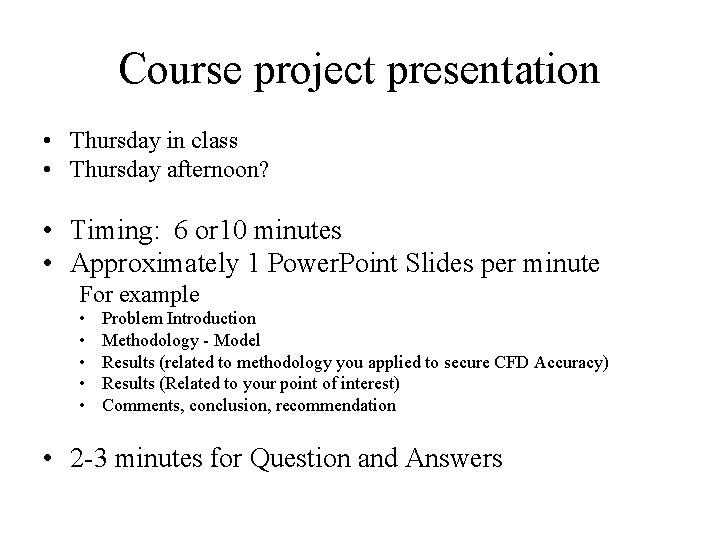 Course project presentation

• Thursday in class
• Thursday afternoon?

• Timing: 6 or10 minutes
• Approximately 1 PowerPoint Slides per minute

For example

• Problem Introduction
• Methodology - Model
• Results (related to methodology you applied to secure CFD Accuracy)
• Results (Related to your point of interest)
• Comments, conclusion, recommendation

• 2-3 minutes for Question and Answers